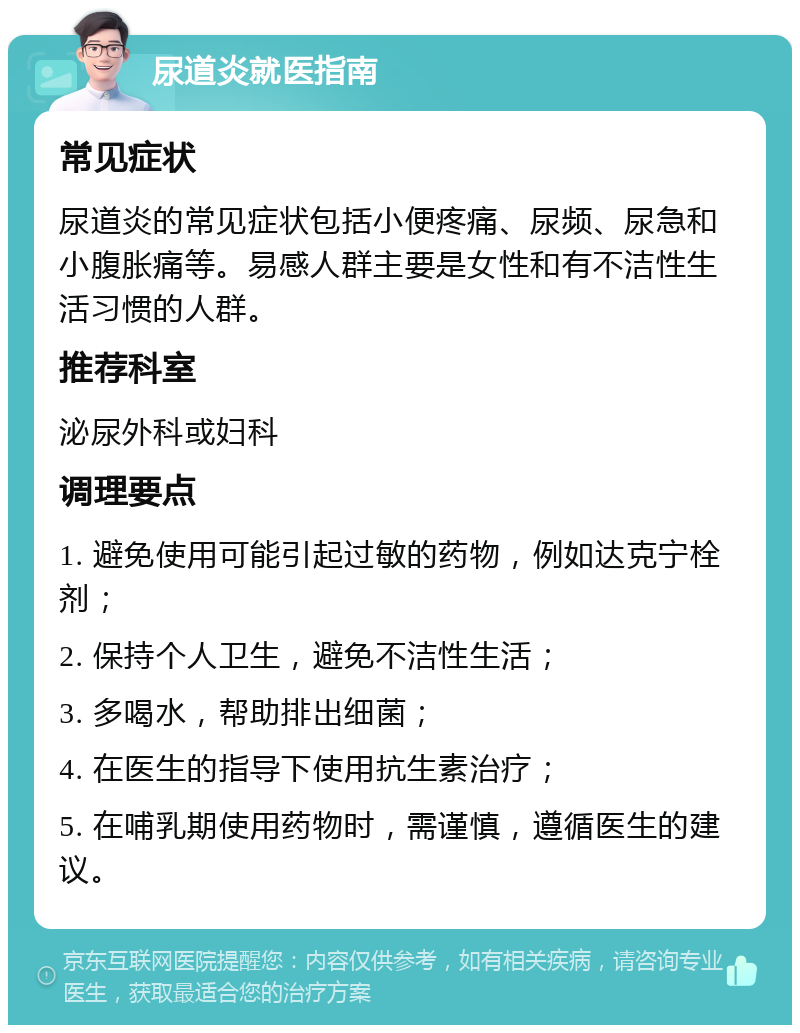 尿道炎就医指南

常见症状

尿道炎的常见症状包括小便疼痛、尿频、尿急和小腹胀痛等。易感人群主要是女性和有不洁性生活习惯的人群。

推荐科室

泌尿外科或妇科

调理要点

1. 避免使用可能引起过敏的药物，例如达克宁栓剂；

2. 保持个人卫生，避免不洁性生活；

3. 多喝水，帮助排出细菌；

4. 在医生的指导下使用抗生素治疗；

5. 在哺乳期使用药物时，需谨慎，遵循医生的建议。

京东互联网医院提醒您：内容仅供参考，如有相关疾病，请咨询专业医生，获取最适合您的治疗方案